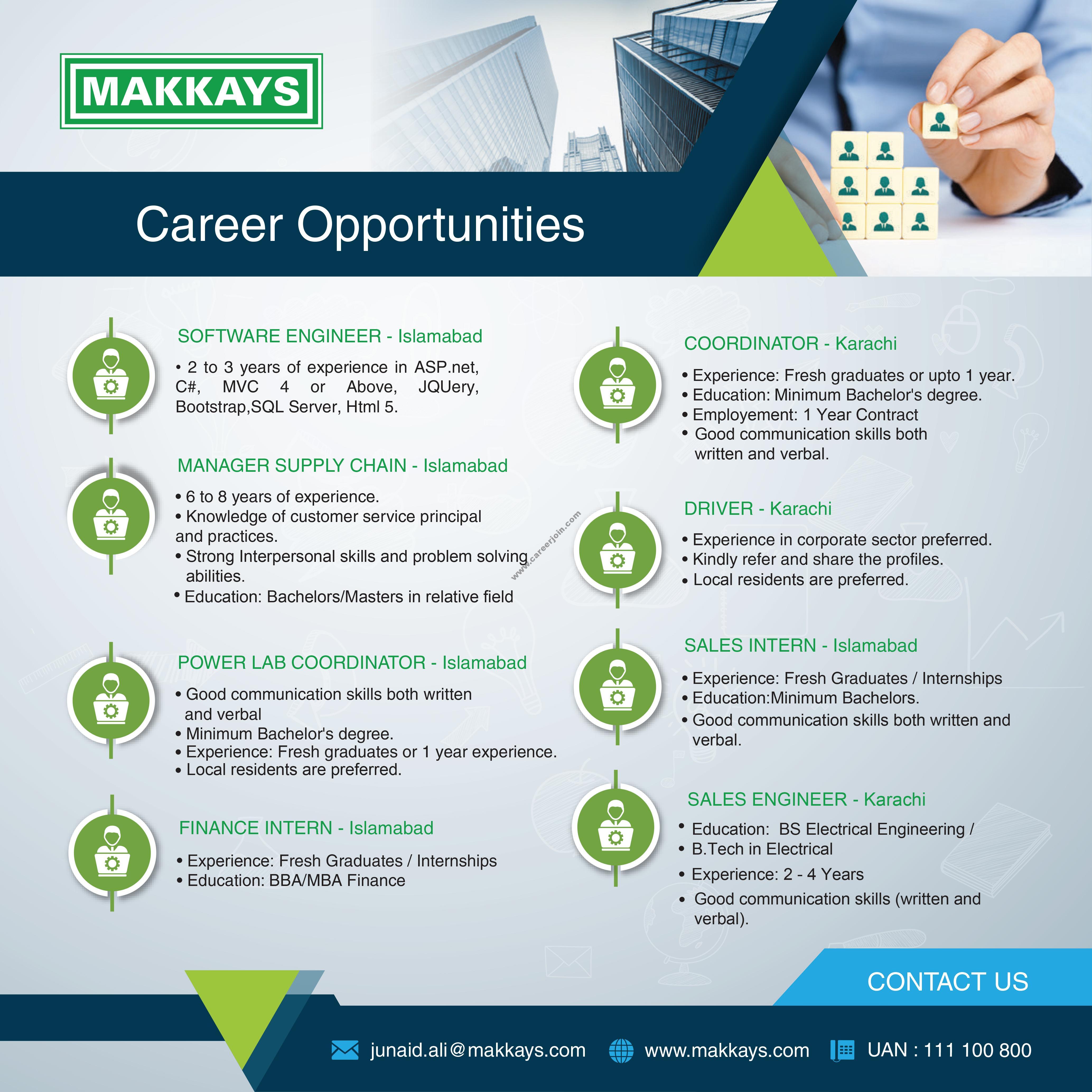 MAKKAYS

Career Opportunities

SOFTWARE ENGINEER - Islamabad

• 2 to 3 years of experience in ASP.net, C#, MVC 4 or Above, JQUery, Bootstrap,SQL Server, Html 5.

MANAGER SUPPLY CHAIN - Islamabad

• 6 to 8 years of experience.
• Knowledge of customer service principal and practices.
• Strong Interpersonal skills and problem solving abilities.
• Education: Bachelors/Masters in relative field

POWER LAB COORDINATOR - Islamabad

• Good communication skills both written and verbal
• Minimum Bachelor's degree.
• Experience: Fresh graduates or 1 year experience.
• Local residents are preferred.

FINANCE INTERN - Islamabad

• Experience: Fresh Graduates / Internships
• Education: BBA/MBA Finance

COORDINATOR - Karachi

• Experience: Fresh graduates or upto 1 year.
• Education: Minimum Bachelor's degree.
• Employement: 1 Year Contract
• Good communication skills both written and verbal.

DRIVER - Karachi

• Experience in corporate sector preferred.
• Kindly refer and share the profiles.
• Local residents are preferred.

SALES INTERN - Islamabad

• Experience: Fresh Graduates / Internships
• Education:Minimum Bachelors.
• Good communication skills both written and verbal.

SALES ENGINEER - Karachi

• Education: BS Electrical Engineering /
• B.Tech in Electrical
• Experience: 2 - 4 Years
• Good communication skills (written and verbal).

CONTACT US

junaid.ali@makkays.com www.makkays.com UAN : 111 100 800

www.careerjoin.com